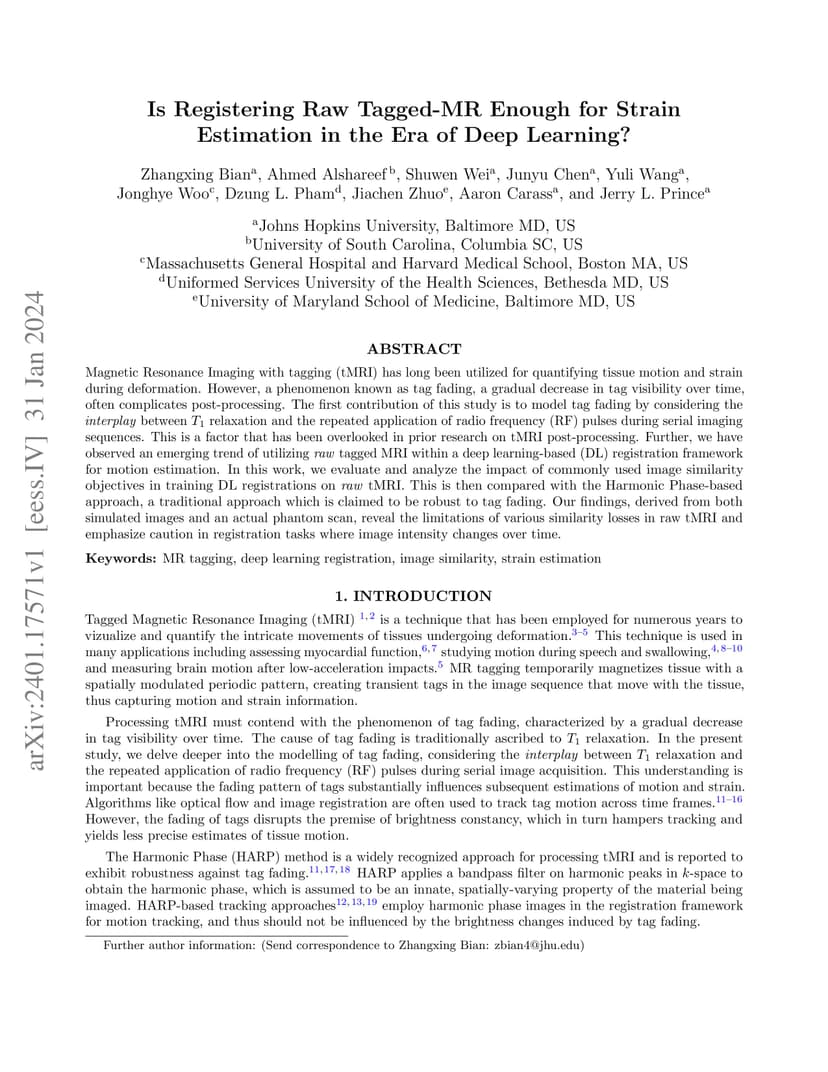 arXiv:2401.17571v1 [eess.IV] 31 Jan 2024

Is Registering Raw Tagged-MR Enough for Strain Estimation in the Era of Deep Learning?

Zhangxing Bian$^a$, Ahmed Alshareef$^b$, Shuwen Wei$^a$, Junyu Chen$^a$, Yuli Wang$^a$, Jonghye Woo$^c$, Dzung L. Pham$^d$, Jiachen Zhuo$^e$, Aaron Carass$^a$, and Jerry L. Prince$^a$

$^a$Johns Hopkins University, Baltimore MD, US
$^b$University of South Carolina, Columbia SC, US
$^c$Massachusetts General Hospital and Harvard Medical School, Boston MA, US
$^d$Uniformed Services University of the Health Sciences, Bethesda MD, US
$^e$University of Maryland School of Medicine, Baltimore MD, US

ABSTRACT

Magnetic Resonance Imaging with tagging (tMRI) has long been utilized for quantifying tissue motion and strain during deformation. However, a phenomenon known as tag fading, a gradual decrease in tag visibility over time, often complicates post-processing. The first contribution of this study is to model tag fading by considering the interplay between $T_1$ relaxation and the repeated application of radio frequency (RF) pulses during serial imaging sequences. This is a factor that has been overlooked in prior research on tMRI post-processing. Further, we have observed an emerging trend of utilizing raw tagged MRI within a deep learning-based (DL) registration framework for motion estimation. In this work, we evaluate and analyze the impact of commonly used image similarity objectives in training DL registrations on raw tMRI. This is then compared with the Harmonic Phase-based approach, a traditional approach which is claimed to be robust to tag fading. Our findings, derived from both simulated images and an actual phantom scan, reveal the limitations of various similarity losses in raw tMRI and emphasize caution in registration tasks where image intensity changes over time.

Keywords: MR tagging, deep learning registration, image similarity, strain estimation

1. INTRODUCTION

Tagged Magnetic Resonance Imaging (tMRI) $^{1,2}$ is a technique that has been employed for numerous years to vizualize and quantify the intricate movements of tissues undergoing deformation.$^{3–5}$ This technique is used in many applications including assessing myocardial function,$^{6,7}$ studying motion during speech and swallowing,$^{4,8–10}$ and measuring brain motion after low-acceleration impacts.$^5$ MR tagging temporarily magnetizes tissue with a spatially modulated periodic pattern, creating transient tags in the image sequence that move with the tissue, thus capturing motion and strain information.

Processing tMRI must contend with the phenomenon of tag fading, characterized by a gradual decrease in tag visibility over time. The cause of tag fading is traditionally ascribed to $T_1$ relaxation. In the present study, we delve deeper into the modelling of tag fading, considering the interplay between $T_1$ relaxation and the repeated application of radio frequency (RF) pulses during serial image acquisition. This understanding is important because the fading pattern of tags substantially influences subsequent estimations of motion and strain. Algorithms like optical flow and image registration are often used to track tag motion across time frames.$^{11–16}$ However, the fading of tags disrupts the premise of brightness constancy, which in turn hampers tracking and yields less precise estimates of tissue motion.

The Harmonic Phase (HARP) method is a widely recognized approach for processing tMRI and is reported to exhibit robustness against tag fading.$^{11,17,18}$ HARP applies a bandpass filter on harmonic peaks in $k$-space to obtain the harmonic phase, which is assumed to be an innate, spatially-varying property of the material being imaged. HARP-based tracking approaches$^{12,13,19}$ employ harmonic phase images in the registration framework for motion tracking, and thus should not be influenced by the brightness changes induced by tag fading.

Further author information: (Send correspondence to Zhangxing Bian: zbian4@jhu.edu)